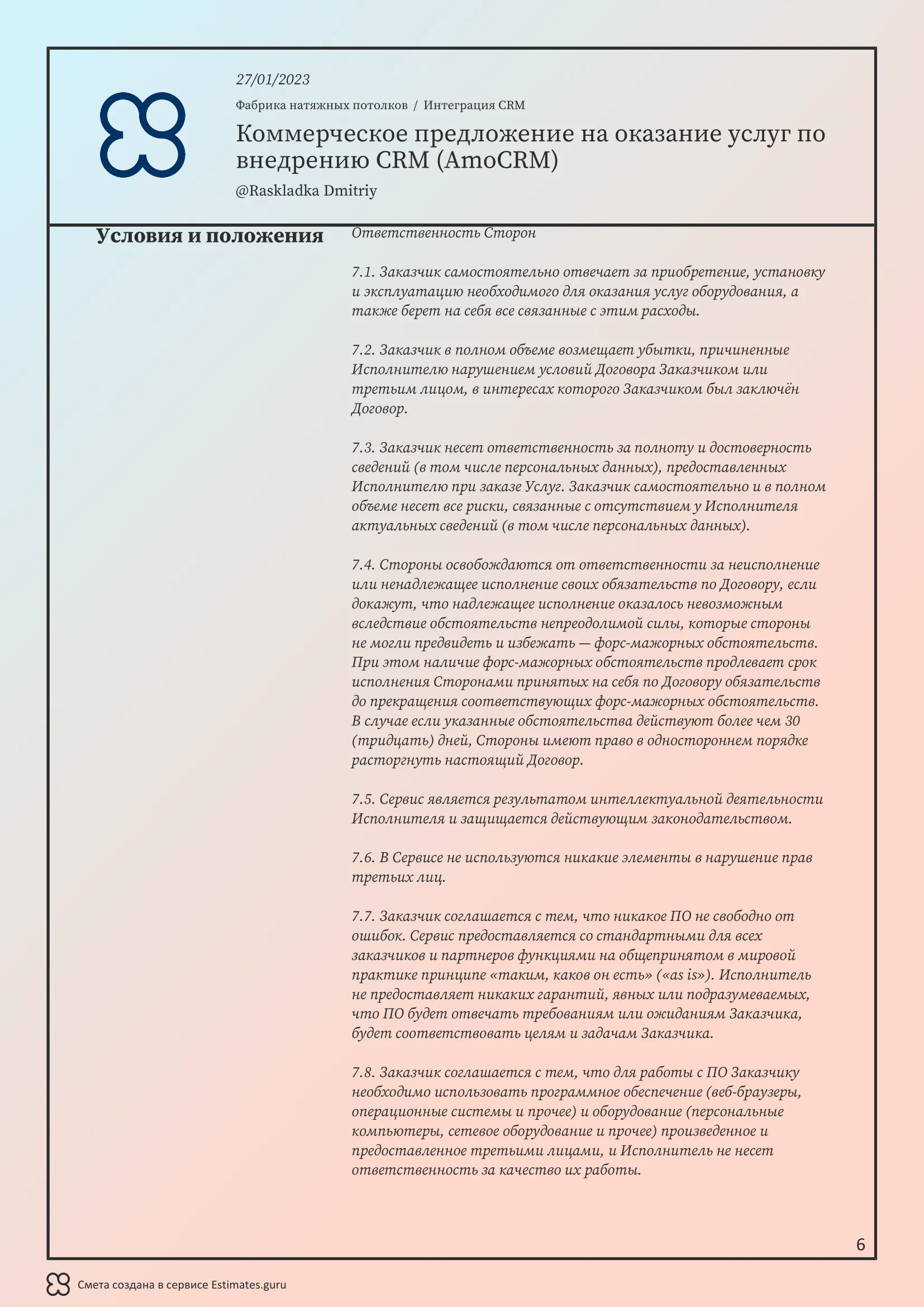 27/01/2023

Фабрика натяжных потолков / Интеграция CRM

Коммерческое предложение на оказание услуг по внедрению CRM (AmoCRM)

@Raskladka Dmitriy

Условия и положения

Ответственность Сторон

7.1. Заказчик самостоятельно отвечает за приобретение, установку и эксплуатацию необходимого для оказания услуг оборудования, а также берет на себя все связанные с этим расходы.

7.2. Заказчик в полном объеме возмещает убытки, причиненные Исполнителю нарушением условий Договора Заказчиком или третьим лицом, в интересах которого Заказчиком был заключён Договор.

7.3. Заказчик несет ответственность за полноту и достоверность сведений (в том числе персональных данных), предоставленных Исполнителю при заказе Услуг. Заказчик самостоятельно и в полном объеме несет все риски, связанные с отсутствием у Исполнителя актуальных сведений (в том числе персональных данных).

7.4. Стороны освобождаются от ответственности за неисполнение или ненадлежащее исполнение своих обязательств по Договору, если докажут, что надлежащее исполнение оказалось невозможным вследствие обстоятельств непреодолимой силы, которые стороны не могли предвидеть и избежать — форс-мажорных обстоятельств. При этом наличие форс-мажорных обстоятельств продлевает срок исполнения Сторонами принятых на себя по Договору обязательств до прекращения соответствующих форс-мажорных обстоятельств. В случае если указанные обстоятельства действуют более чем 30 (тридцать) дней, Стороны имеют право в одностороннем порядке расторгнуть настоящий Договор.

7.5. Сервис является результатом интеллектуальной деятельности Исполнителя и защищается действующим законодательством.

7.6. В Сервисе не используются никакие элементы в нарушение прав третьих лиц.

7.7. Заказчик соглашается с тем, что никакое ПО не свободно от ошибок. Сервис предоставляется со стандартными для всех заказчиков и партнеров функциями на общепринятом в мировой практике принципе «таким, каков он есть» («as is»). Исполнитель не предоставляет никаких гарантий, явных или подразумеваемых, что ПО будет отвечать требованиям или ожиданиям Заказчика, будет соответствовать целям и задачам Заказчика.

7.8. Заказчик соглашается с тем, что для работы с ПО Заказчику необходимо использовать программное обеспечение (веб-браузеры, операционные системы и прочее) и оборудование (персональные компьютеры, сетевое оборудование и прочее) произведенное и предоставленное третьими лицами, и Исполнитель не несет ответственность за качество их работы.

6

Смета создана в сервисе Estimates.guru